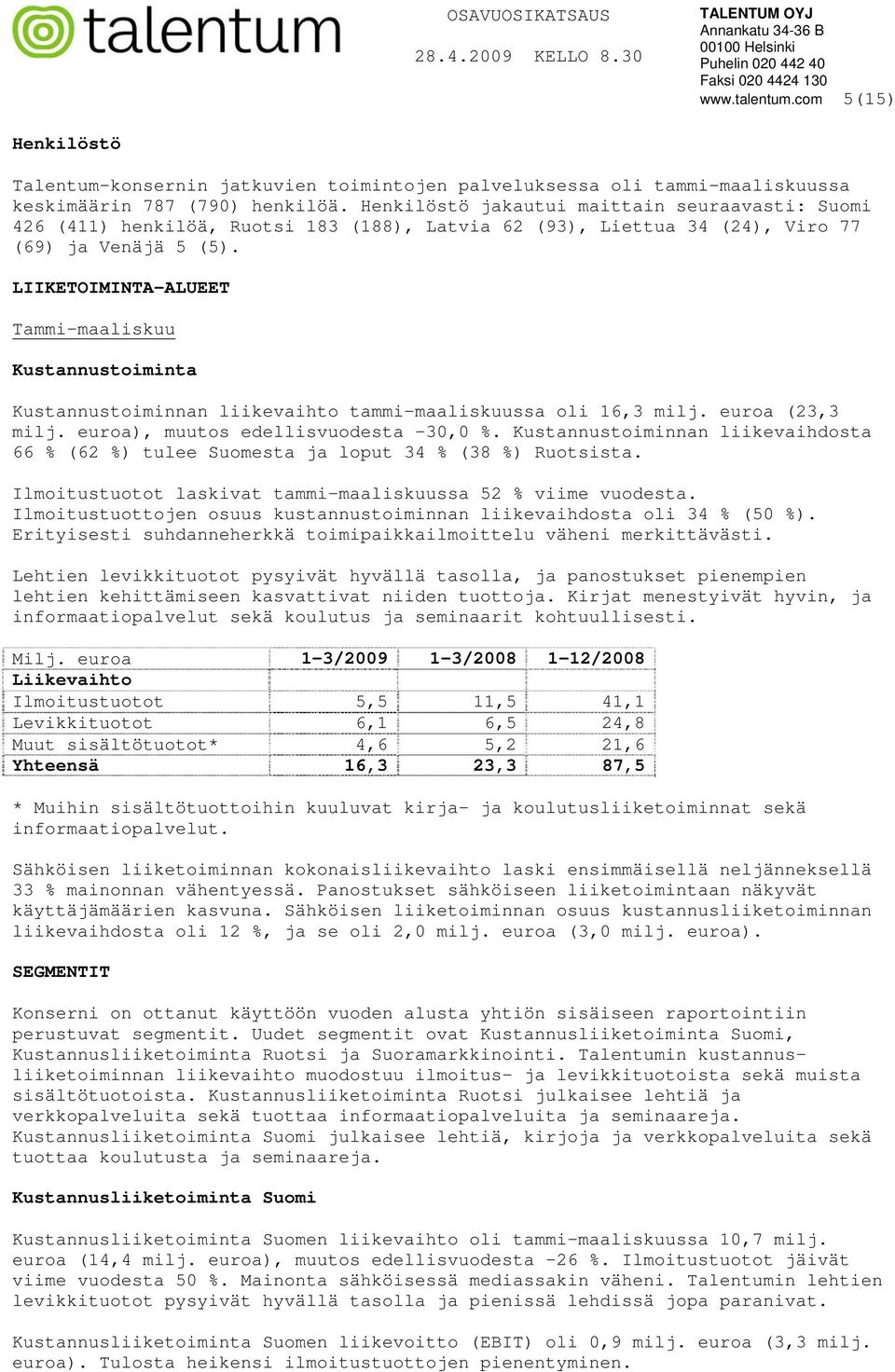 talentum

OSAVUOSIKATSAUS

28.4.2009 KELLO 8.30

TALENTUM OYJ
Annankatu 34-36 B
00100 Helsinki
Puhelin 020 442 40
Faksi 020 4424 130
www.talentum.com

5(15)

Henkilöstö

Talentum-konsernin jatkuvien toimintojen palveluksessa oli tammi-maaliskuussa keskimäärin 787 (790) henkilöä. Henkilöstö jakautui maittain seuraavasti: Suomi 426 (411) henkilöä, Ruotsi 183 (188), Latvia 62 (93), Liettua 34 (24), Viro 77 (69) ja Venäjä 5 (5).

LIIKETOIMINTA-ALUEET

Tammi-maaliskuu

Kustannustoiminta

Kustannustoiminnan liikevaihto tammi-maaliskuussa oli 16,3 milj. euroa (23,3 milj. euroa), muutos edellisvuodesta -30,0 %. Kustannustoiminnan liikevaihdosta 66 % (62 %) tulee Suomesta ja loput 34 % (38 %) Ruotsista.

Ilmoitustuotot laskivat tammi-maaliskuussa 52 % viime vuodesta. Ilmoitustuottojen osuus kustannustoiminnan liikevaihdosta oli 34 % (50 %). Erityisesti suhdanneherkkä toimipaikkailmoittelu väheni merkittävästi.

Lehtien levikkituotot pysyivät hyvällä tasolla, ja panostukset pienempien lehtien kehittämiseen kasvattivat niiden tuottoja. Kirjat menestyivät hyvin, ja informaatiopalvelut sekä koulutus ja seminaarit kohtuullisesti.

| Milj. euroa | 1-3/2009 | 1-3/2008 | 1-12/2008 |
|---|---|---|---|
| Liikevaihto | | | |
| Ilmoitustuotot | 5,5 | 11,5 | 41,1 |
| Levikkituotot | 6,1 | 6,5 | 24,8 |
| Muut sisältötuotot* | 4,6 | 5,2 | 21,6 |
| Yhteensä | 16,3 | 23,3 | 87,5 |

* Muihin sisältötuottoihin kuuluvat kirja- ja koulutusliiketoiminnat sekä informaatiopalvelut.

Sähköisen liiketoiminnan kokonaisliikevaihto laski ensimmäisellä neljänneksellä 33 % mainonnan vähentyessä. Panostukset sähköiseen liiketoimintaan näkyvät käyttäjämäärien kasvuna. Sähköisen liiketoiminnan osuus kustannusliiketoiminnan liikevaihdosta oli 12 %, ja se oli 2,0 milj. euroa (3,0 milj. euroa).

SEGMENTIT

Konserni on ottanut käyttöön vuoden alusta yhtiön sisäiseen raportointiin perustuvat segmentit. Uudet segmentit ovat Kustannusliiketoiminta Suomi, Kustannusliiketoiminta Ruotsi ja Suoramarkkinointi. Talentumin kustannusliiketoiminnan liikevaihto muodostuu ilmoitus- ja levikkituotoista sekä muista sisältötuotoista. Kustannusliiketoiminta Ruotsi julkaisee lehtiä ja verkkopalveluita sekä tuottaa informaatiopalveluita ja seminaareja. Kustannusliiketoiminta Suomi julkaisee lehtiä, kirjoja ja verkkopalveluita sekä tuottaa koulutusta ja seminaareja.

Kustannusliiketoiminta Suomi

Kustannusliiketoiminta Suomen liikevaihto oli tammi-maaliskuussa 10,7 milj. euroa (14,4 milj. euroa), muutos edellisvuodesta -26 %. Ilmoitustuotot jäivät viime vuodesta 50 %. Mainonta sähköisessä mediassakin väheni. Talentumin lehtien levikkituotot pysyivät hyvällä tasolla ja pienissä lehdissä jopa paranivat.

Kustannusliiketoiminta Suomen liikevoitto (EBIT) oli 0,9 milj. euroa (3,3 milj. euroa). Tulosta heikensi ilmoitustuottojen pienentyminen.